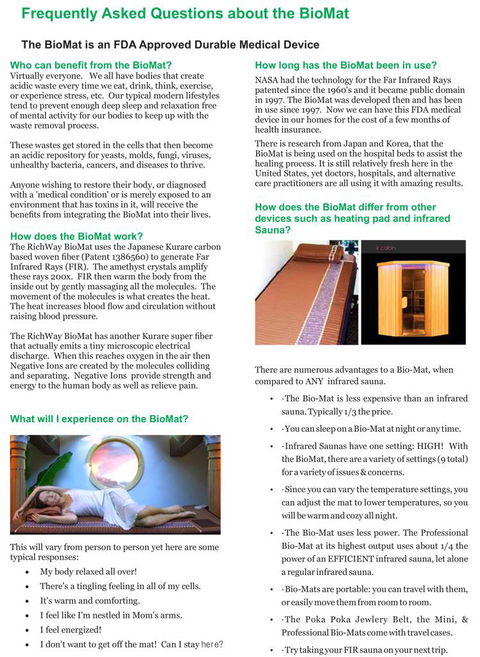 Frequently Asked Questions about the BioMat

The BioMat is an FDA Approved Durable Medical Device

Who can benefit from the BioMat?
Virtually everyone. We all have bodies that create acidic waste every time we eat, drink, think, exercise, or experience stress, etc. Our typical modern lifestyles tend to prevent enough deep sleep and relaxation free of mental activity for our bodies to keep up with the waste removal process.

These wastes get stored in the cells that then become an acidic repository for yeasts, molds, fungi, viruses, unhealthy bacteria, cancers, and diseases to thrive.

Anyone wishing to restore their body, or diagnosed with a 'medical condition' or is merely exposed to an environment that has toxins in it, will receive the benefits from integrating the BioMat into their lives.

How does the BioMat work?
The RichWay BioMat uses the Japanese Kurare carbon based woven fiber (Patent 1386560) to generate Far Infrared Rays (FIR). The amethyst crystals amplify these rays 200x. FIR then warm the body from the inside out by gently massaging all the molecules. The movement of the molecules is what creates the heat. The heat increases blood flow and circulation without raising blood pressure.

The RichWay BioMat has another Kurare super fiber that actually emits a tiny microscopic electrical discharge. When this reaches oxygen in the air then Negative Ions are created by the molecules colliding and separating. Negative Ions provide strength and energy to the human body as well as relieve pain.

What will I experience on the BioMat?

This will vary from person to person yet here are some typical responses:
• My body relaxed all over!
• There's a tingling feeling in all of my cells.
• It's warm and comforting.
• I feel like I'm nestled in Mom's arms.
• I feel energized!
• I don't want to get off the mat! Can I stay here?

How long has the BioMat been in use?
NASA had the technology for the Far Infrared Rays patented since the 1960's and it became public domain in 1997. The BioMat was developed then and has been in use since 1997. Now we can have this FDA medical device in our homes for the cost of a few months of health insurance.

There is research from Japan and Korea, that the BioMat is being used on the hospital beds to assist the healing process. It is still relatively fresh here in the United States, yet doctors, hospitals, and alternative care practitioners are all using it with amazing results.

How does the BioMat differ from other devices such as heating pad and infrared Sauna?

There are numerous advantages to a Bio-Mat, when compared to ANY infrared sauna.
• ·The Bio-Mat is less expensive than an infrared sauna. Typically 1/3 the price.
• ·You can sleep on a Bio-Mat at night or any time.
• ·Infrared Saunas have one setting: HIGH! With the BioMat, there are a variety of settings (9 total) for a variety of issues & concerns.
• ·Since you can vary the temperature settings, you can adjust the mat to lower temperatures, so you will be warm and cozy all night.
• ·The Bio-Mat uses less power. The Professional Bio-Mat at its highest output uses about 1/4 the power of an EFFICIENT infrared sauna, let alone a regular infrared sauna.
• ·Bio-Mats are portable: you can travel with them, or easily move them from room to room.
• ·The Poka Poka Jewlery Belt, the Mini, & Professional Bio-Mats come with travel cases.
• ·Try taking your FIR sauna on your next trip.